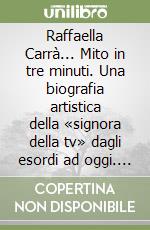 unilibro

Raffaella Carrà... Mito in tre minuti. Una biografia artistica della «signora della tv» dagli esordi ad oggi....

COPERTINA NON DISPONIBILE